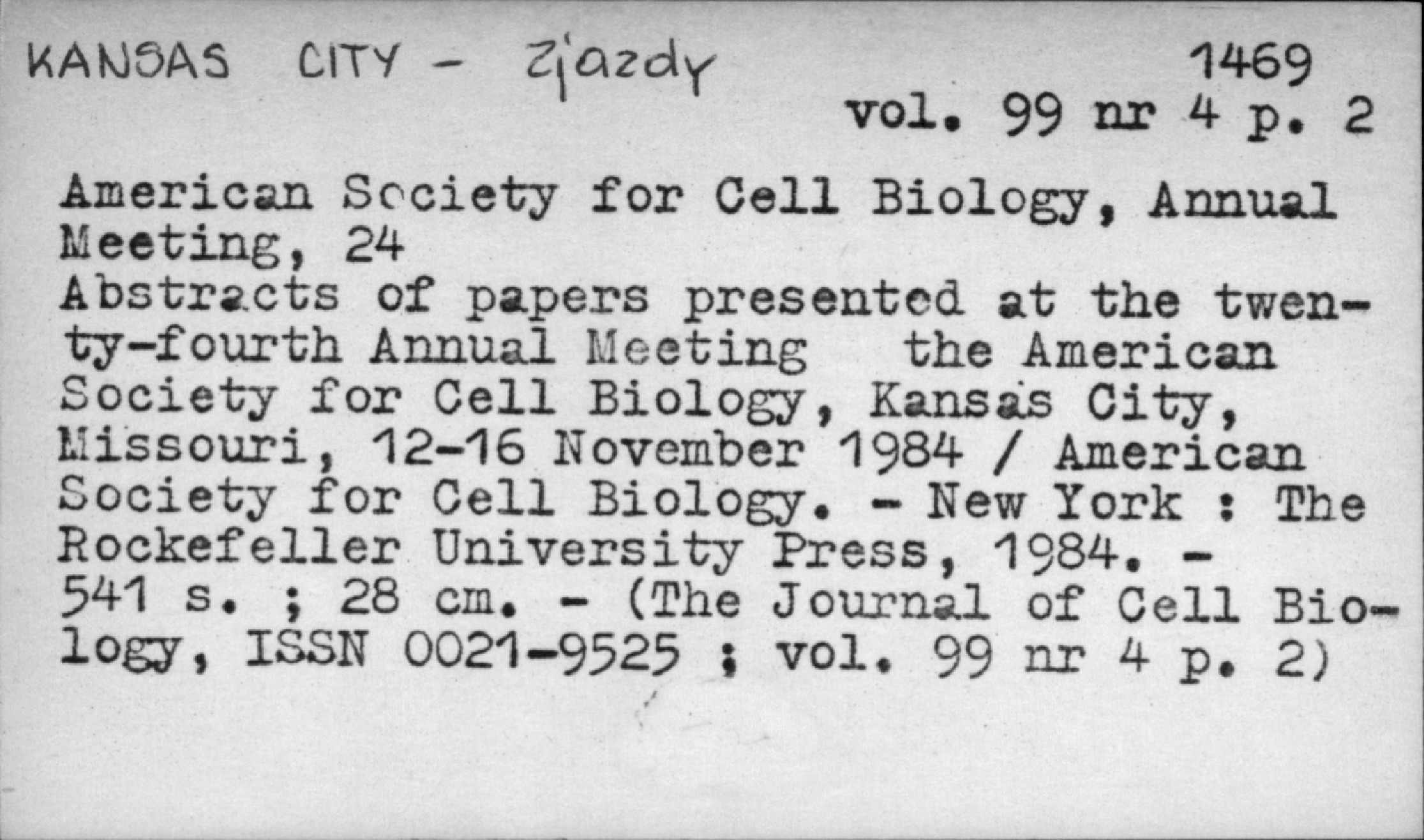 KANSAS CITY - Zjazdy

1469
vol. 99 nr 4 p. 2

American Society for Cell Biology, Annual Meeting, 24
Abstracts of papers presented at the twenty-fourth Annual Meeting the American Society for Cell Biology, Kansas City, Missouri, 12-16 November 1984 / American Society for Cell Biology. - New York : The Rockefeller University Press, 1984. - 541 s. ; 28 cm. - (The Journal of Cell Biology, ISSN 0021-9525 ; vol. 99 nr 4 p. 2)